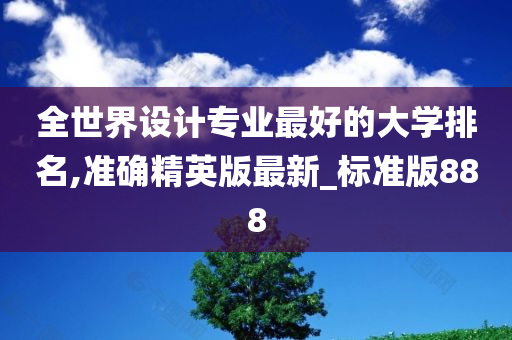 全世界设计专业最好的大学排名,准确精英版最新_标准版888